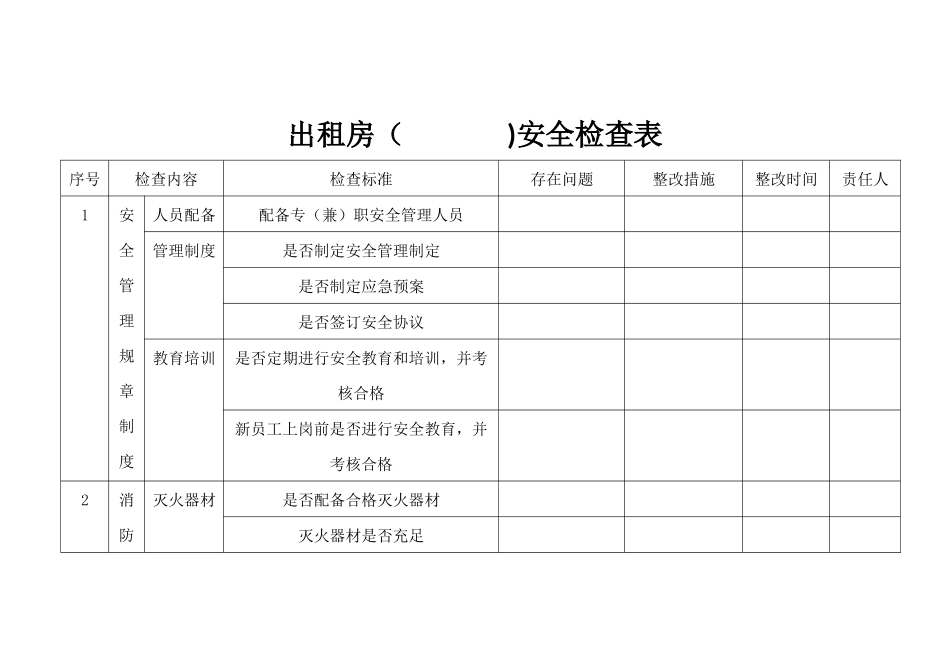 出租房（ ）安全检查表

| 序号 | 检查内容 | | 检查标准 | 存在问题 | 整改措施 | 整改时间 | 责任人 |
|---|---|---|---|---|---|---|---|
| 1 | 安全管理规章制度 | 人员配备 | 配备专（兼）职安全管理人员 | | | | |
| | | 管理制度 | 是否制定安全管理制定 | | | | |
| | | | 是否制定应急预案 | | | | |
| | | | 是否签订安全协议 | | | | |
| | | 教育培训 | 是否定期进行安全教育和培训，并考核合格 | | | | |
| | | | 新员工上岗前是否进行安全教育，并考核合格 | | | | |
| 2 | 消防 | 灭火器材 | 是否配备合格灭火器材 | | | | |
| | | | 灭火器材是否充足 | | | | |